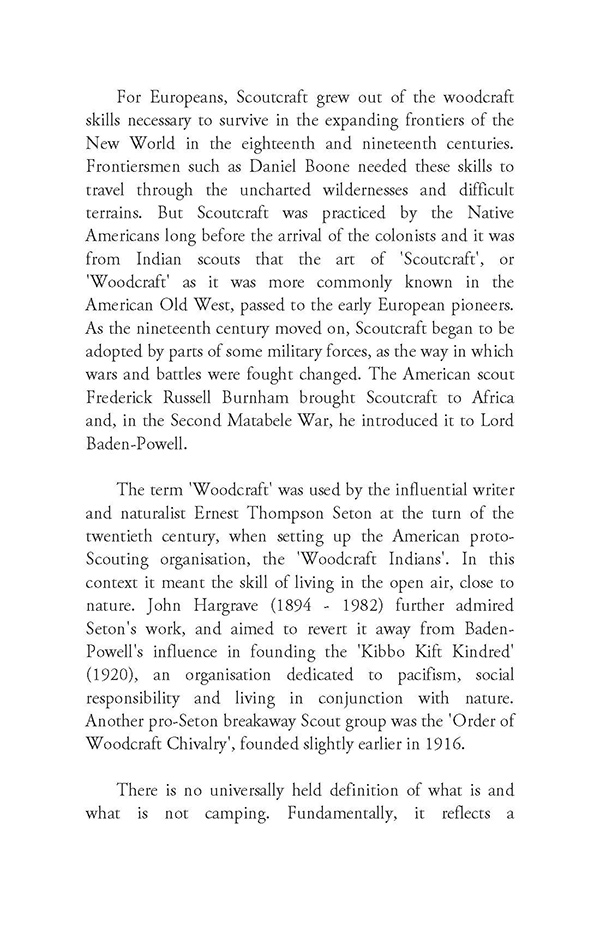 For Europeans, Scoutcraft grew out of the woodcraft skills necessary to survive in the expanding frontiers of the New World in the eighteenth and nineteenth centuries. Frontiersmen such as Daniel Boone needed these skills to travel through the uncharted wildernesses and difficult terrains. But Scoutcraft was practiced by the Native Americans long before the arrival of the colonists and it was from Indian scouts that the art of 'Scoutcraft', or 'Woodcraft' as it was more commonly known in the American Old West, passed to the early European pioneers. As the nineteenth century moved on, Scoutcraft began to be adopted by parts of some military forces, as the way in which wars and battles were fought changed. The American scout Frederick Russell Burnham brought Scoutcraft to Africa and, in the Second Matabele War, he introduced it to Lord Baden-Powell.

The term 'Woodcraft' was used by the influential writer and naturalist Ernest Thompson Seton at the turn of the twentieth century, when setting up the American proto-Scouting organisation, the 'Woodcraft Indians'. In this context it meant the skill of living in the open air, close to nature. John Hargrave (1894 - 1982) further admired Seton's work, and aimed to revert it away from Baden-Powell's influence in founding the 'Kibbo Kift Kindred' (1920), an organisation dedicated to pacifism, social responsibility and living in conjunction with nature. Another pro-Seton breakaway Scout group was the 'Order of Woodcraft Chivalry', founded slightly earlier in 1916.

There is no universally held definition of what is and what is not camping. Fundamentally, it reflects a